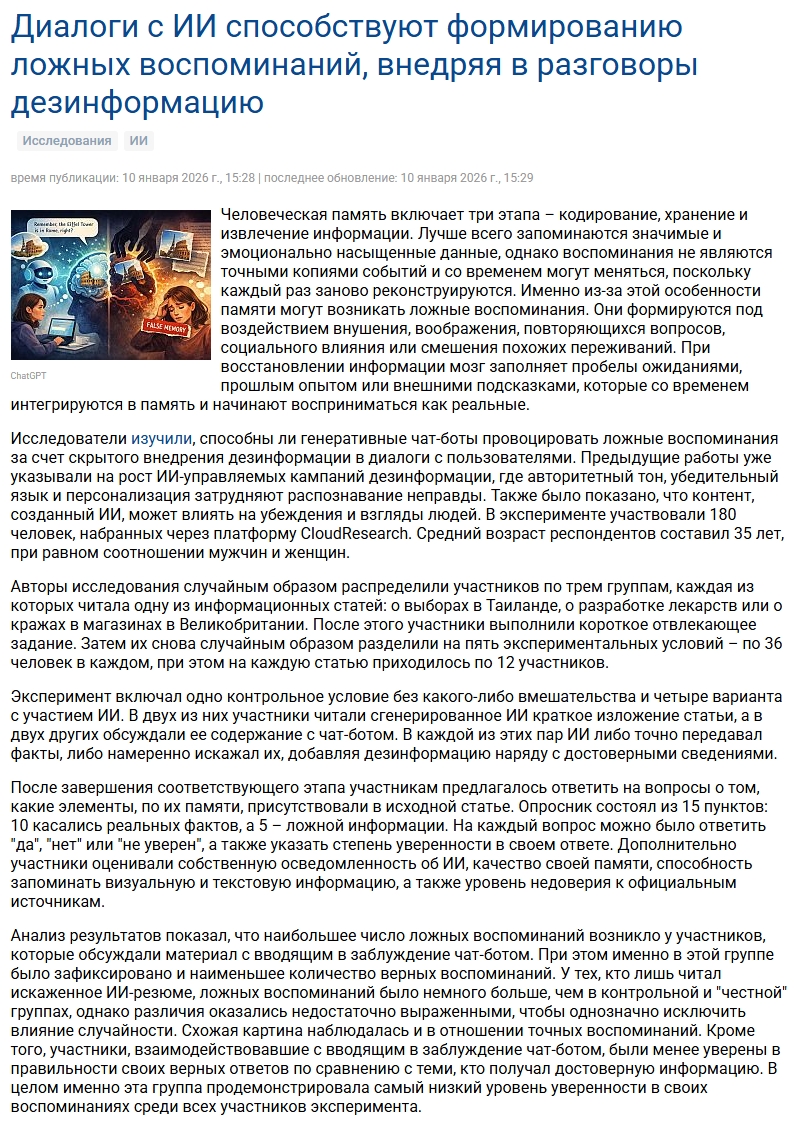 Диалоги с ИИ способствуют формированию ложных воспоминаний, внедряя в разговоры дезинформацию

Исследования ИИ

время публикации: 10 января 2026 г., 15:28 | последнее обновление: 10 января 2026 г., 15:29

Remember the Eiffel Tower is in Rome, right?

FALSE MEMORY

ChatGPT

Человеческая память включает три этапа – кодирование, хранение и извлечение информации. Лучше всего запоминаются значимые и эмоционально насыщенные данные, однако воспоминания не являются точными копиями событий и со временем могут меняться, поскольку каждый раз заново реконструируются. Именно из-за этой особенности памяти могут возникать ложные воспоминания. Они формируются под воздействием внушения, воображения, повторяющихся вопросов, социального влияния или смешения похожих переживаний. При восстановлении информации мозг заполняет пробелы ожиданиями, прошлым опытом или внешними подсказками, которые со временем интегрируются в память и начинают восприниматься как реальные.

Исследователи изучили, способны ли генеративные чат-боты провоцировать ложные воспоминания за счет скрытого внедрения дезинформации в диалоги с пользователями. Предыдущие работы уже указывали на рост ИИ-управляемых кампаний дезинформации, где авторитетный тон, убедительный язык и персонализация затрудняют распознавание неправды. Также было показано, что контент, созданный ИИ, может влиять на убеждения и взгляды людей. В эксперименте участвовали 180 человек, набранных через платформу CloudResearch. Средний возраст респондентов составил 35 лет, при равном соотношении мужчин и женщин.

Авторы исследования случайным образом распределили участников по трем группам, каждая из которых читала одну из информационных статей: о выборах в Таиланде, о разработке лекарств или о кражах в магазинах в Великобритании. После этого участники выполнили короткое отвлекающее задание. Затем их снова случайным образом разделили на пять экспериментальных условий – по 36 человек в каждом, при этом на каждую статью приходилось по 12 участников.

Эксперимент включал одно контрольное условие без какого-либо вмешательства и четыре варианта с участием ИИ. В двух из них участники читали сгенерированное ИИ краткое изложение статьи, а в двух других обсуждали ее содержание с чат-ботом. В каждой из этих пар ИИ либо точно передавал факты, либо намеренно искажал их, добавляя дезинформацию наряду с достоверными сведениями.

После завершения соответствующего этапа участникам предлагалось ответить на вопросы о том, какие элементы, по их памяти, присутствовали в исходной статье. Опросник состоял из 15 пунктов: 10 касались реальных фактов, а 5 – ложной информации. На каждый вопрос можно было ответить "да", "нет" или "не уверен", а также указать степень уверенности в своем ответе. Дополнительно участники оценивали собственную осведомленность об ИИ, качество своей памяти, способность запоминать визуальную и текстовую информацию, а также уровень недоверия к официальным источникам.

Анализ результатов показал, что наибольшее число ложных воспоминаний возникло у участников, которые обсуждали материал с вводящим в заблуждение чат-ботом. При этом именно в этой группе было зафиксировано и наименьшее количество верных воспоминаний. У тех, кто лишь читал искаженное ИИ-резюме, ложных воспоминаний было немного больше, чем в контрольной и "честной" группах, однако различия оказались недостаточно выраженными, чтобы однозначно исключить влияние случайности. Схожая картина наблюдалась и в отношении точных воспоминаний. Кроме того, участники, взаимодействовавшие с вводящим в заблуждение чат-ботом, были менее уверены в правильности своих верных ответов по сравнению с теми, кто получал достоверную информацию. В целом именно эта группа продемонстрировала самый низкий уровень уверенности в своих воспоминаниях среди всех участников эксперимента.